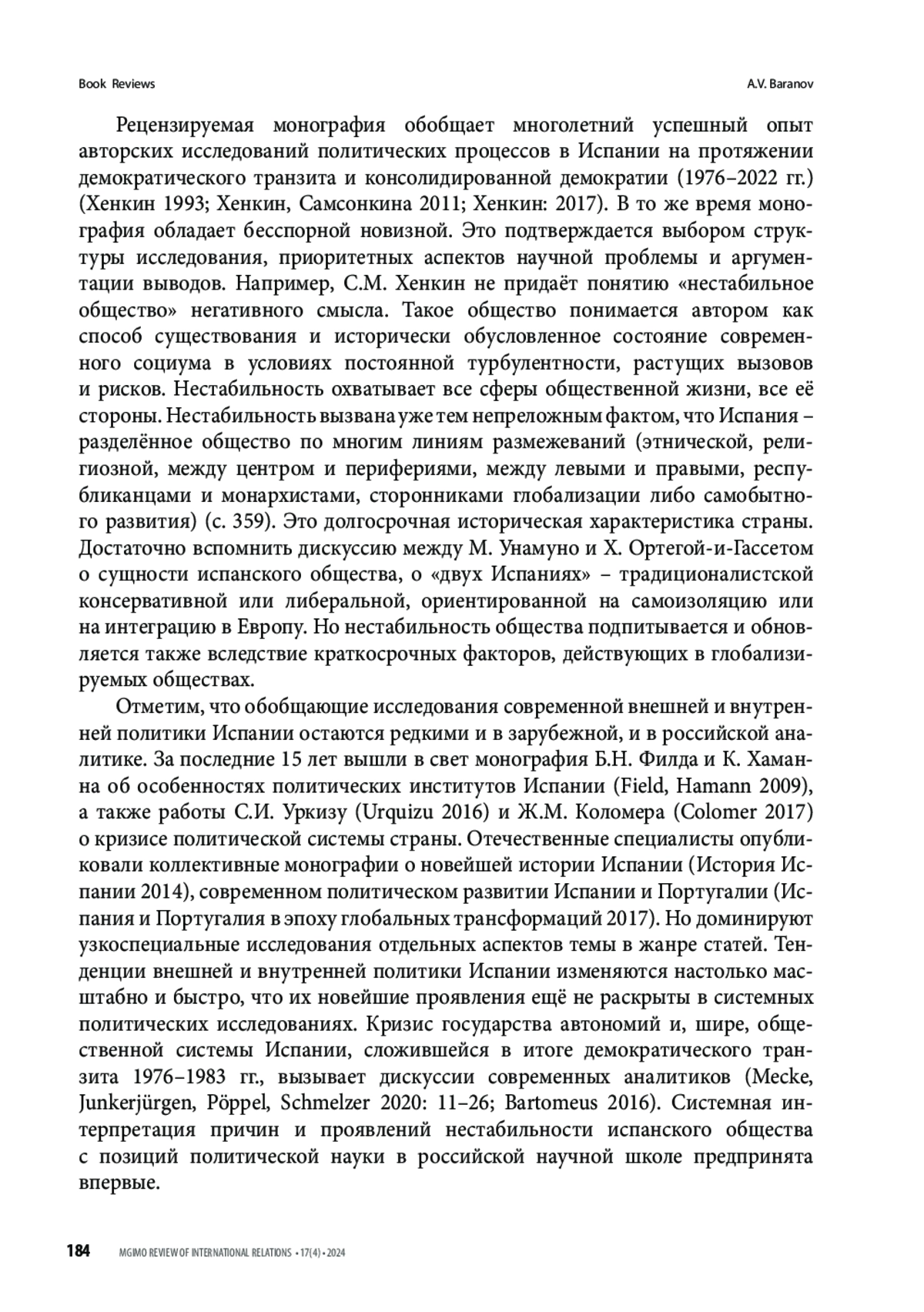 Book Reviews

A.V. Baranov

Рецензируемая монография обобщает многолетний успешный опыт авторских исследований политических процессов в Испании на протяжении демократического транзита и консолидированной демократии (1976–2022 гг.) (Хенкин 1993; Хенкин, Самсонкина 2011; Хенкин: 2017). В то же время монография обладает бесспорной новизной. Это подтверждается выбором структуры исследования, приоритетных аспектов научной проблемы и аргументации выводов. Например, С.М. Хенкин не придаёт понятию «нестабильное общество» негативного смысла. Такое общество понимается автором как способ существования и исторически обусловленное состояние современного социума в условиях постоянной турбулентности, растущих вызовов и рисков. Нестабильность охватывает все сферы общественной жизни, все её стороны. Нестабильность вызвана уже тем непреложным фактом, что Испания – разделённое общество по многим линиям размежеваний (этнической, религиозной, между центром и перифериями, между левыми и правыми, республиканцами и монархистами, сторонниками глобализации либо самобытного развития) (с. 359). Это долгосрочная историческая характеристика страны. Достаточно вспомнить дискуссию между М. Унамуно и Х. Ортегой-и-Гассетом о сущности испанского общества, о «двух Испаниях» – традиционалистской консервативной или либеральной, ориентированной на самоизоляцию или на интеграцию в Европу. Но нестабильность общества подпитывается и обновляется также вследствие краткосрочных факторов, действующих в глобализируемых обществах.

Отметим, что обобщающие исследования современной внешней и внутренней политики Испании остаются редкими и в зарубежной, и в российской аналитике. За последние 15 лет вышли в свет монография Б.Н. Филда и К. Хаманна об особенностях политических институтов Испании (Field, Hamann 2009), а также работы С.И. Уркизу (Urquizu 2016) и Ж.М. Коломера (Colomer 2017) о кризисе политической системы страны. Отечественные специалисты опубликовали коллективные монографии о новейшей истории Испании (История Испании 2014), современном политическом развитии Испании и Португалии (Испания и Португалия в эпоху глобальных трансформаций 2017). Но доминируют узкоспециальные исследования отдельных аспектов темы в жанре статей. Тенденции внешней и внутренней политики Испании изменяются настолько масштабно и быстро, что их новейшие проявления ещё не раскрыты в системных политических исследованиях. Кризис государства автономий и, шире, общественной системы Испании, сложившейся в итоге демократического транзита 1976–1983 гг., вызывает дискуссии современных аналитиков (Mecke, Junkerjürgen, Pöppel, Schmelzer 2020: 11–26; Bartomeus 2016). Системная интерпретация причин и проявлений нестабильности испанского общества с позиций политической науки в российской научной школе предпринята впервые.

184 MGIMO REVIEW OF INTERNATIONAL RELATIONS • 17(4) • 2024